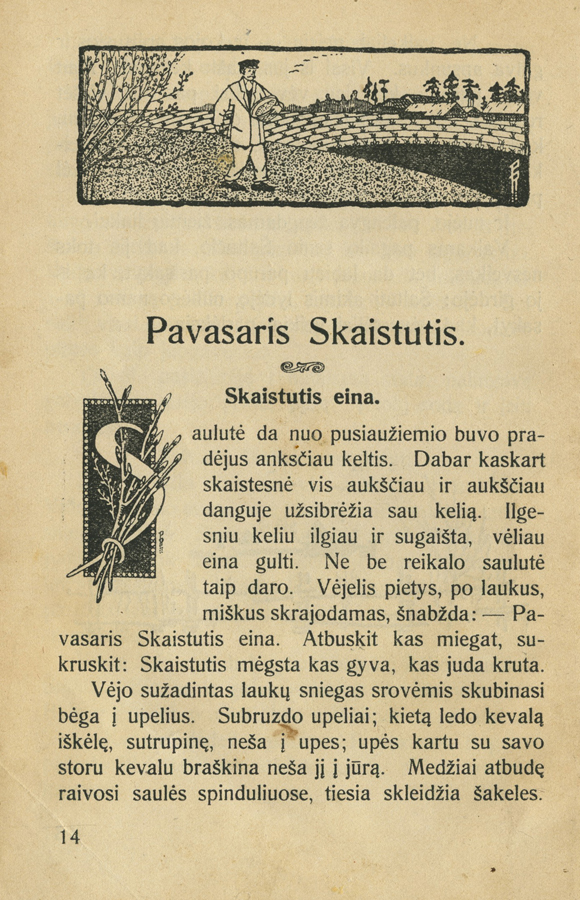 Pavasaris Skaistutis.

Skaistutis eina.

Saulutė da nuo pusiaužiemio buvo pradėjus anksčiau keltis. Dabar kaskart skaistesnė vis aukščiau ir aukščiau danguje užsibrėžia sau kelią. Ilgesniu keliu ilgiau ir sugaišta, vėliau eina gulti. Ne be reikalo saulutė taip daro. Vėjelis pietys, po laukus, miškus skrajodamas, šnabžda: — Pavasaris Skaistutis eina. Atbuskit kas miegat, sukruskit: Skaistutis mėgsta kas gyva, kas juda kruta.

Vėjo sužadintas laukų sniegas srovėmis skubinasi bėga į upelius. Subruzdo upeliai; kietą ledo kevalą iškėlę, sutrupinę, neša į upes; upės kartu su savo storu kevalu braškina neša jį į jūrą. Medžiai atbudę raivosi saulės spinduliuose, tiesia skleidžia šakeles.

14